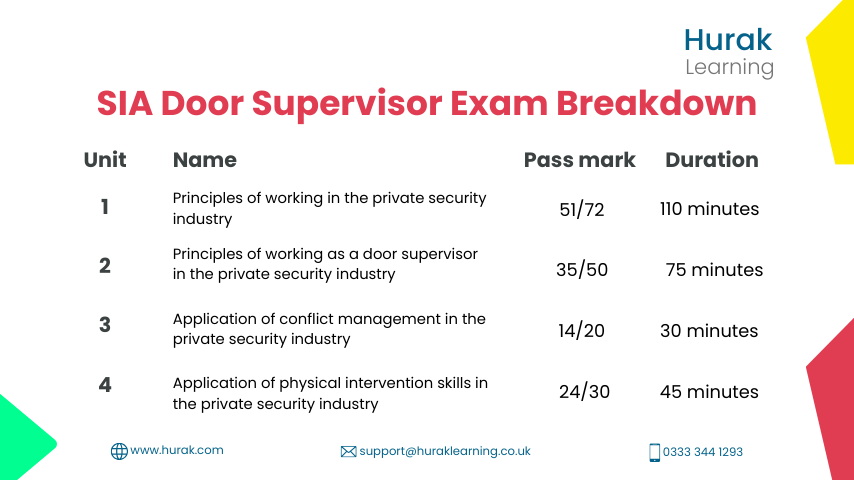 Hurak Learning

SIA Door Supervisor Exam Breakdown

| Unit | Name | Pass mark | Duration |
|---|---|---|---|
| 1 | Principles of working in the private security industry | 51/72 | 110 minutes |
| 2 | Principles of working as a door supervisor in the private security industry | 35/50 | 75 minutes |
| 3 | Application of conflict management in the private security industry | 14/20 | 30 minutes |
| 4 | Application of physical intervention skills in the private security industry | 24/30 | 45 minutes |

www.hurak.com

support@huraklearning.co.uk

0333 344 1293